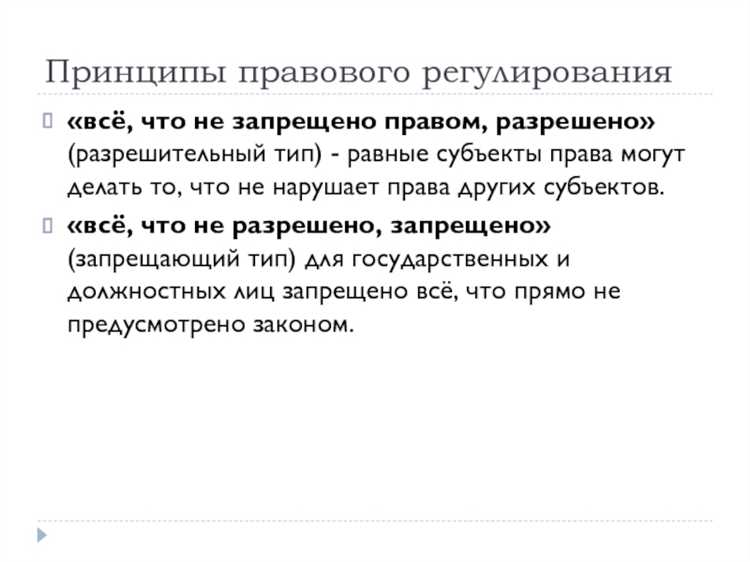 Принципы правового регулирования

«всё, что не запрещено правом, разрешено» (разрешительный тип) - равные субъекты права могут делать то, что не нарушает права других субъектов.

«всё, что не разрешено, запрещено» (запрещающий тип) для государственных и должностных лиц запрещено всё, что прямо не предусмотрено законом.